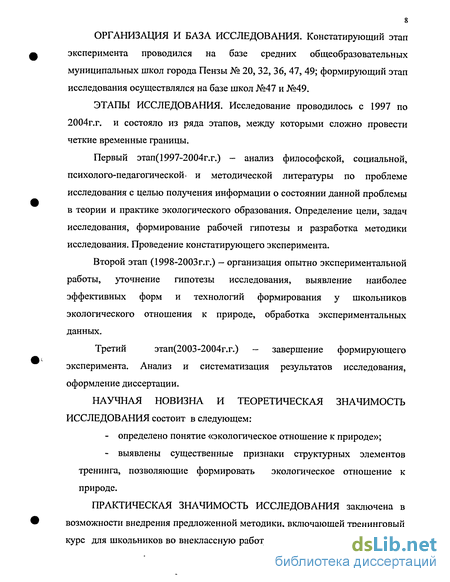 8

ОРГАНИЗАЦИЯ И БАЗА ИССЛЕДОВАНИЯ. Констатирующий этап эксперимента проводился на базе средних общеобразовательных муниципальных школ города Пензы № 20, 32, 36, 47, 49; формирующий этап исследования осуществлялся на базе школ №47 и №49.

ЭТАПЫ ИССЛЕДОВАНИЯ. Исследование проводилось с 1997 по 2004г.г. и состояло из ряда этапов, между которыми сложно провести четкие временные границы.

Первый этап(1997-2004г.г.) – анализ философской, социальной, психолого-педагогической и методической литературы по проблеме исследования с целью получения информации о состоянии данной проблемы в теории и практике экологического образования. Определение цели, задач исследования, формирование рабочей гипотезы и разработка методики исследования. Проведение констатирующего эксперимента.

Второй этап (1998-2003г.г.) – организация опытно экспериментальной работы, уточнение гипотезы исследования, выявление наиболее эффективных форм и технологий формирования у школьников экологического отношения к природе, обработка экспериментальных данных.

Третий этап(2003-2004г.г.) – завершение формирующего эксперимента. Анализ и систематизация результатов исследования, оформление диссертации.

НАУЧНАЯ НОВИЗНА И ТЕОРЕТИЧЕСКАЯ ЗНАЧИМОСТЬ ИССЛЕДОВАНИЯ состоит в следующем:

- определено понятие «экологическое отношение к природе»;

- выявлены существенные признаки структурных элементов тренинга, позволяющие формировать экологическое отношение к природе.

ПРАКТИЧЕСКАЯ ЗНАЧИМОСТЬ ИССЛЕДОВАНИЯ заключена в возможности внедрения предложенной методики, включающей тренинговый курс для школьников во внеклассную работ

dsLib.net
библиотека диссертаций